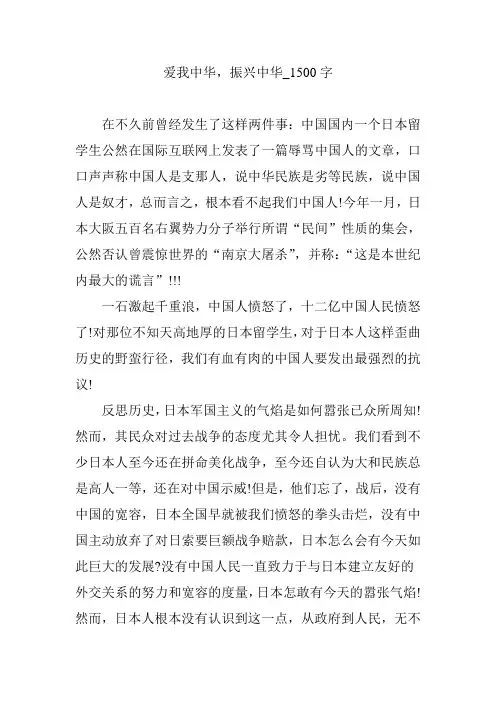 爱我中华，振兴中华_1500字

在不久前曾经发生了这样两件事：中国国内一个日本留学生公然在国际互联网上发表了一篇辱骂中国人的文章，口口声声称中国人是支那人，说中华民族是劣等民族，说中国人是奴才，总而言之，根本看不起我们中国人!今年一月，日本大阪五百名右翼势力分子举行所谓“民间”性质的集会，公然否认曾震惊世界的“南京大屠杀”，并称：“这是本世纪内最大的谎言”!!!

一石激起千重浪，中国人愤怒了，十二亿中国人民愤怒了!对那位不知天高地厚的日本留学生，对于日本人这样歪曲历史的野蛮行径，我们有血有肉的中国人要发出最强烈的抗议!

反思历史，日本军国主义的气焰是如何嚣张已众所周知!然而，其民众对过去战争的态度尤其令人担忧。我们看到不少日本人至今还在拼命美化战争，至今还自认为大和民族总是高人一等，还在对中国示威!但是，他们忘了，战后，没有中国的宽容，日本全国早就被我们愤怒的拳头击烂，没有中国主动放弃了对日索要巨额战争赔款，日本怎么会有今天如此巨大的发展?没有中国人民一直致力于与日本建立友好的外交关系的努力和宽容的度量，日本怎敢有今天的嚣张气焰!然而，日本人根本没有认识到这一点，从政府到人民，无不